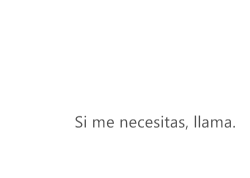 Si me necesitas, llama.